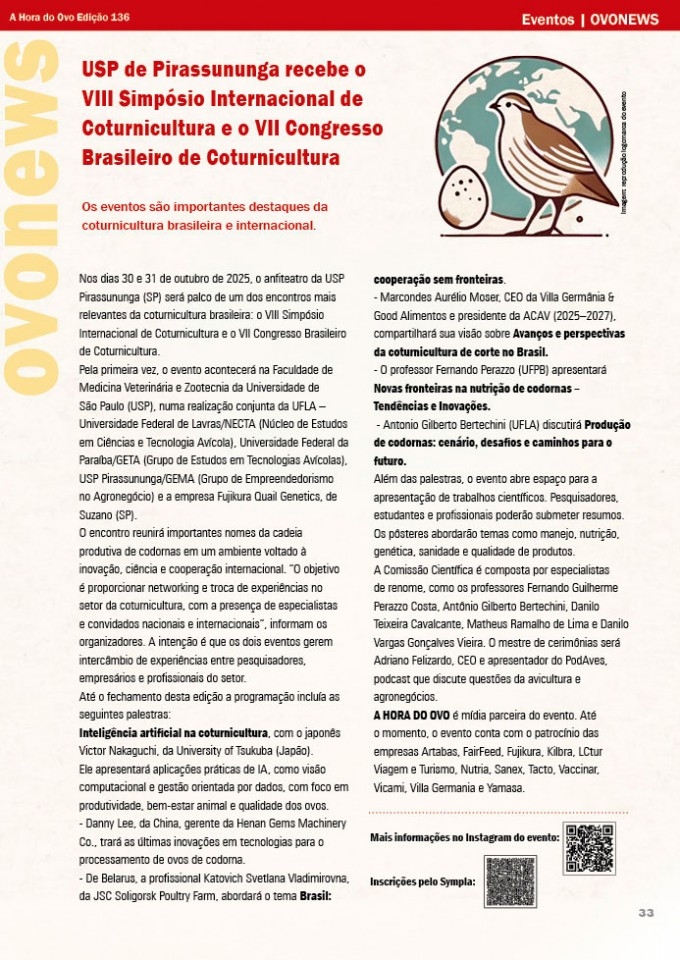 A Hora do Ovo Edição 136

Eventos | OVONEWS

ovonews

USP de Pirassununga recebe o VIII Simpósio Internacional de Coturnicultura e o VII Congresso Brasileiro de Coturnicultura

Os eventos são importantes destaques da coturnicultura brasileira e internacional.

Imagem: reprodução logomarca do evento

Nos dias 30 e 31 de outubro de 2025, o anfiteatro da USP Pirassununga (SP) será palco de um dos encontros mais relevantes da coturnicultura brasileira: o VIII Simpósio Internacional de Coturnicultura e o VII Congresso Brasileiro de Coturnicultura.

Pela primeira vez, o evento acontecerá na Faculdade de Medicina Veterinária e Zootecnia da Universidade de São Paulo (USP), numa realização conjunta da UFLA – Universidade Federal de Lavras/NECTA (Núcleo de Estudos em Ciências e Tecnologia Avícola), Universidade Federal da Paraíba/GETA (Grupo de Estudos em Tecnologias Avícolas), USP Pirassununga/GEMA (Grupo de Empreendedorismo no Agronegócio) e a empresa Fujikura Quail Genetics, de Suzano (SP).

O encontro reunirá importantes nomes da cadeia produtiva de codornas em um ambiente voltado à inovação, ciência e cooperação internacional. "O objetivo é proporcionar networking e troca de experiências no setor da coturnicultura, com a presença de especialistas e convidados nacionais e internacionais", informam os organizadores. A intenção é que os dois eventos gerem intercâmbio de experiências entre pesquisadores, empresários e profissionais do setor.

Até o fechamento desta edição a programação incluía as seguintes palestras:

Inteligência artificial na coturnicultura, com o japonês Victor Nakaguchi, da University of Tsukuba (Japão). Ele apresentará aplicações práticas de IA, como visão computacional e gestão orientada por dados, com foco em produtividade, bem-estar animal e qualidade dos ovos.

- Danny Lee, da China, gerente da Henan Gems Machinery Co., trará as últimas inovações em tecnologias para o processamento de ovos de codorna.

- De Belarus, a profissional Katovich Svetlana Vladimirovna, da JSC Soligorsk Poultry Farm, abordará o tema Brasil: cooperação sem fronteiras.

- Marcondes Aurélio Moser, CEO da Villa Germânia & Good Alimentos e presidente da ACAV (2025–2027), compartilhará sua visão sobre Avanços e perspectivas da coturnicultura de corte no Brasil.

- O professor Fernando Perazzo (UFPB) apresentará Novas fronteiras na nutrição de codornas – Tendências e Inovações.

- Antonio Gilberto Bertechini (UFLA) discutirá Produção de codornas: cenário, desafios e caminhos para o futuro.

Além das palestras, o evento abre espaço para a apresentação de trabalhos científicos. Pesquisadores, estudantes e profissionais poderão submeter resumos. Os pôsteres abordarão temas como manejo, nutrição, genética, sanidade e qualidade de produtos.

A Comissão Científica é composta por especialistas de renome, como os professores Fernando Guilherme Perazzo Costa, Antônio Gilberto Bertechini, Danilo Teixeira Cavalcante, Matheus Ramalho de Lima e Danilo Vargas Gonçalves Vieira. O mestre de cerimônias será Adriano Felizardo, CEO e apresentador do PodAves, podcast que discute questões da avicultura e agronegócios.

A HORA DO OVO é mídia parceira do evento. Até o momento, o evento conta com o patrocínio das empresas Artabas, FairFeed, Fujikura, Kilbra, LCtur Viagem e Turismo, Nutria, Sanex, Tacto, Vaccinar, Vicami, Villa Germania e Yamasa.

Mais informações no Instagram do evento:

Inscrições pelo Sympla:

33